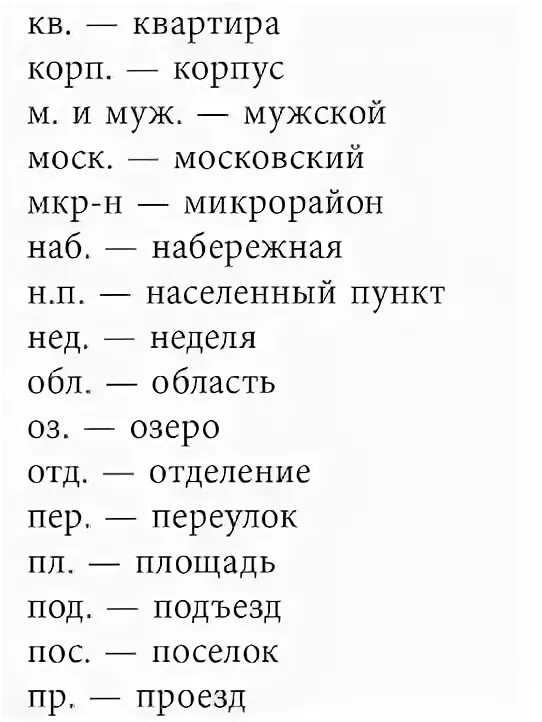 кв. — квартира
корп. — корпус
м. и муж. — мужской
моск. — московский
мкр-н — микрорайон
наб. — набережная
н.п. — населенный пункт
нед. — неделя
обл. — область
оз. — озеро
отд. — отделение
пер. — переулок
пл. — площадь
под. — подъезд
пос. — поселок
пр. — проезд